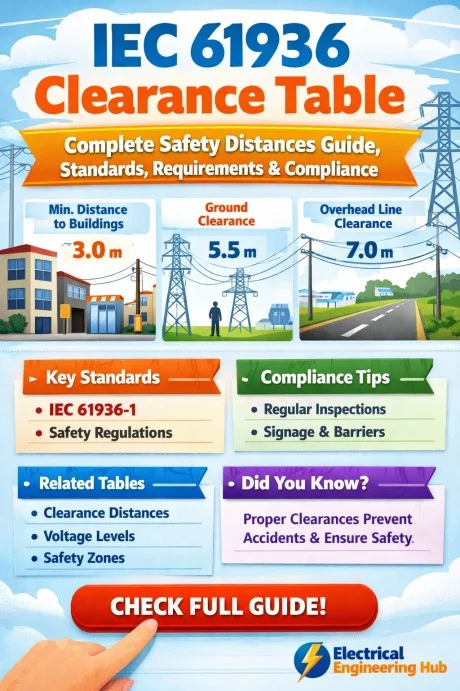 IEC 61936
Clearance Table

Complete Safety Distances Guide, Standards, Requirements & Compliance

Min. Distance to Buildings
3.0 m

Ground Clearance
5.5 m

Overhead Line Clearance
7.0 m

Key Standards
• IEC 61936-1
• Safety Regulations

Compliance Tips
• Regular Inspections
• Signage & Barriers

• Related Tables
• Clearance Distances
• Voltage Levels
• Safety Zones

• Did You Know?
Proper Clearances Prevent Accidents & Ensure Safety.

CHECK FULL GUIDE!

Electrical Engineering Hub